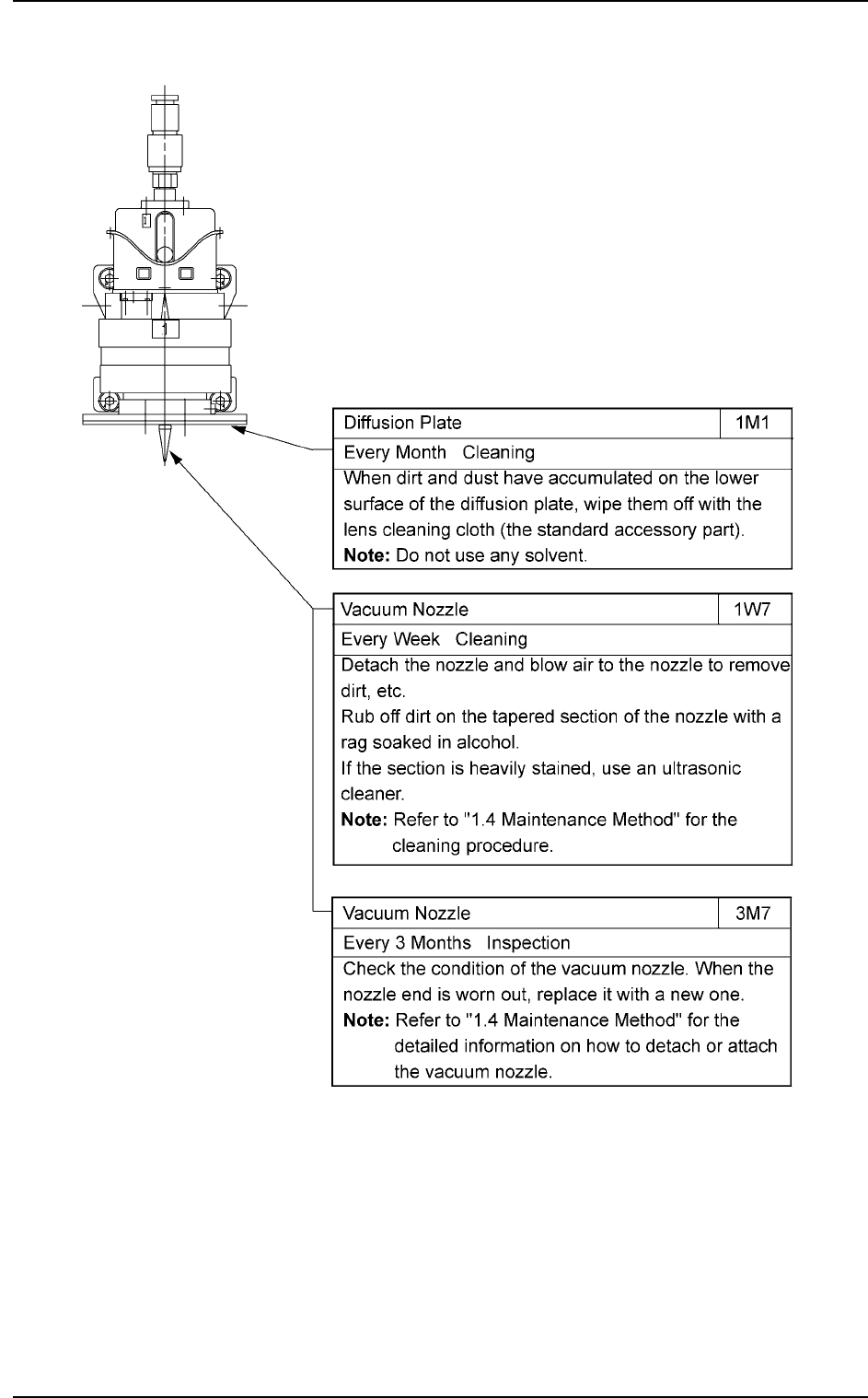 1

| Diffusion Plate | 1M1 |
|---|---|
| Every Month Cleaning | |
| When dirt and dust have accumulated on the lower surface of the diffusion plate, wipe them off with the lens cleaning cloth (the standard accessory part). **Note:** Do not use any solvent. | |

| Vacuum Nozzle | 1W7 |
|---|---|
| Every Week Cleaning | |
| Detach the nozzle and blow air to the nozzle to remove dirt, etc. Rub off dirt on the tapered section of the nozzle with a rag soaked in alcohol. If the section is heavily stained, use an ultrasonic cleaner. **Note:** Refer to "1.4 Maintenance Method" for the cleaning procedure. | |

| Vacuum Nozzle | 3M7 |
|---|---|
| Every 3 Months Inspection | |
| Check the condition of the vacuum nozzle. When the nozzle end is worn out, replace it with a new one. **Note:** Refer to "1.4 Maintenance Method" for the detailed information on how to detach or attach the vacuum nozzle. | |